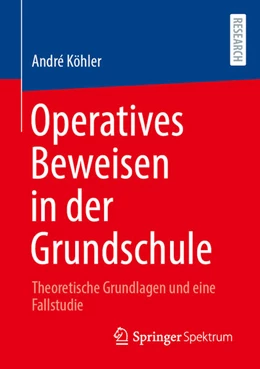 André Köhler

RESEARCH

Operatives Beweisen in der Grundschule

Theoretische Grundlagen und eine Fallstudie

Springer Spektrum